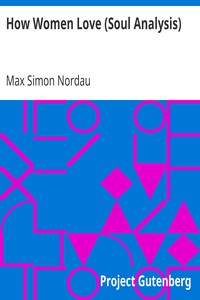 How Women Love (Soul Analysis)

Max Simon Nordau

Project Gutenberg